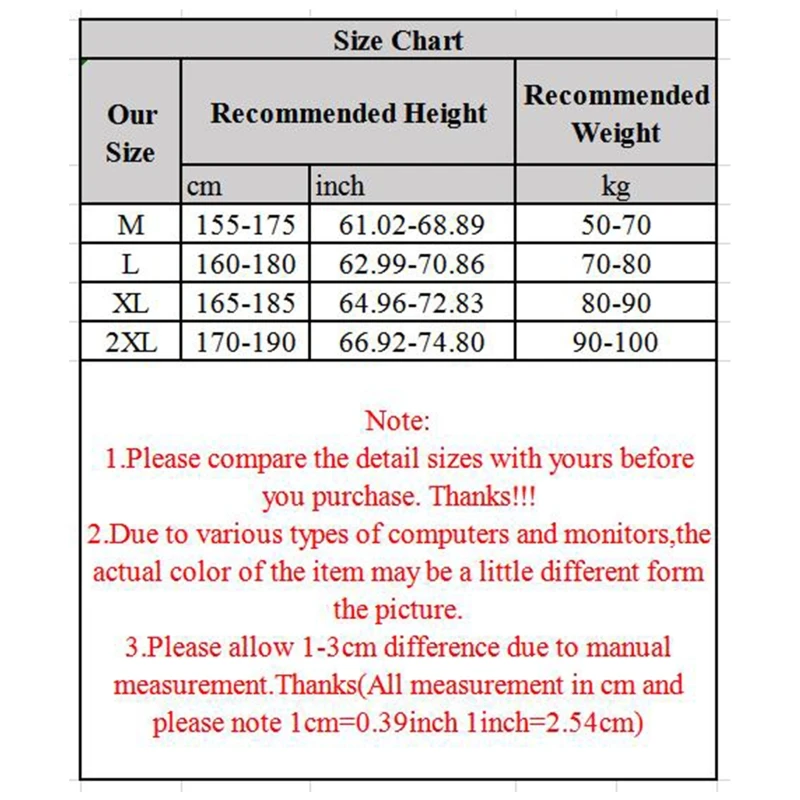 Size Chart

| Our Size | Recommended Height | | Recommended Weight |
|---|---|---|---|
| | cm | inch | kg |
| M | 155-175 | 61.02-68.89 | 50-70 |
| L | 160-180 | 62.99-70.86 | 70-80 |
| XL | 165-185 | 64.96-72.83 | 80-90 |
| 2XL | 170-190 | 66.92-74.80 | 90-100 |

Note:
1.Please compare the detail sizes with yours before you purchase. Thanks!!!
2.Due to various types of computers and monitors,the actual color of the item may be a little different form the picture.
3.Please allow 1-3cm difference due to manual measurement.Thanks(All measurement in cm and please note 1cm=0.39inch 1inch=2.54cm)